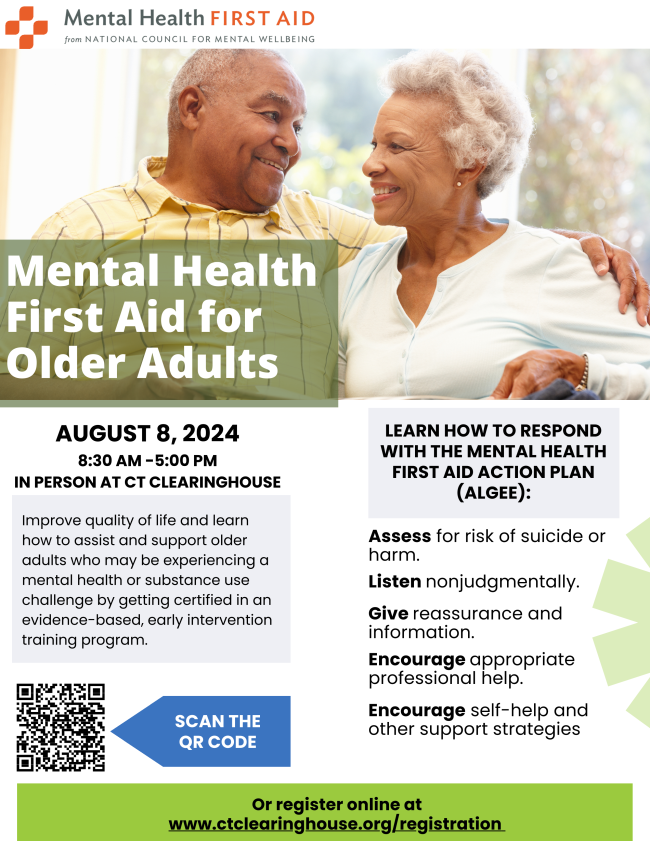 Mental Health FIRST AID
from NATIONAL COUNCIL FOR MENTAL WELLBEING

Mental Health First Aid for Older Adults

AUGUST 8, 2024
8:30 AM -5:00 PM
IN PERSON AT CT CLEARINGHOUSE

Improve quality of life and learn how to assist and support older adults who may be experiencing a mental health or substance use challenge by getting certified in an evidence-based, early intervention training program.

SCAN THE QR CODE

LEARN HOW TO RESPOND WITH THE MENTAL HEALTH FIRST AID ACTION PLAN (ALGEE):

Assess for risk of suicide or harm.

Listen nonjudgmentally.

Give reassurance and information.

Encourage appropriate professional help.

Encourage self-help and other support strategies

Or register online at
www.ctclearinghouse.org/registration